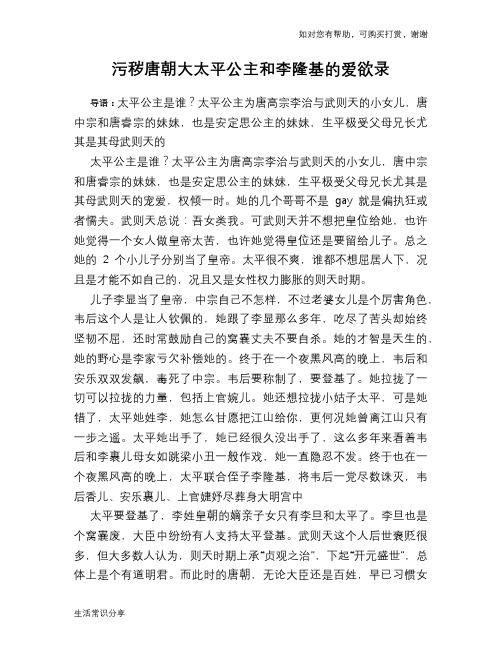 如对您有帮助，可购买打赏，谢谢

污秽唐朝大太平公主和李隆基的爱欲录

导语：太平公主是谁？太平公主为唐高宗李治与武则天的小女儿，唐中宗和唐睿宗的妹妹，也是安定思公主的妹妹，生平极受父母兄长尤其是其母武则天的

太平公主是谁？太平公主为唐高宗李治与武则天的小女儿，唐中宗和唐睿宗的妹妹，也是安定思公主的妹妹，生平极受父母兄长尤其是其母武则天的宠爱，权倾一时。她的几个哥哥不是 gay 就是偏执狂或者懦夫。武则天总说：吾女类我。可武则天并不想把皇位给她，也许她觉得一个女人做皇帝太苦，也许她觉得皇位还是要留给儿子。总之她的 2 个小儿子分别当了皇帝。太平很不爽，谁都不想屈居人下，况且是才能不如自己的，况且又是女性权力膨胀的则天时期。

儿子李显当了皇帝，中宗自己不怎样，不过老婆女儿是个厉害角色，韦后这个人是让人钦佩的，她跟了李显那么多年，吃尽了苦头却始终坚韧不屈，还时常鼓励自己的窝囊丈夫不要自杀。她的才智是天生的，她的野心是李家亏欠补偿她的。终于在一个夜黑风高的晚上，韦后和安乐双双发飙，毒死了中宗。韦后要称制了，要登基了。她拉拢了一切可以拉拢的力量，包括上官婉儿。她还想拉拢小姑子太平，可是她错了，太平她姓李，她怎么甘愿把江山给你，更何况她曾离江山只有一步之遥。太平她出手了，她已经很久没出手了，这么多年来看着韦后和李裹儿母女如跳梁小丑一般作戏，她一直隐忍不发。终于也在一个夜黑风高的晚上，太平联合侄子李隆基，将韦后一党尽数诛灭，韦后香儿、安乐裹儿、上官婕妤尽葬身大明宫中

太平要登基了，李姓皇朝的嫡亲子女只有李旦和太平了。李旦也是个窝囊废，大臣中纷纷有人支持太平登基。武则天这个人后世褒贬很多，但大多数人认为，则天时期上承“贞观之治”，下起“开元盛世”，总体上是个有道明君。而此时的唐朝，无论大臣还是百姓，早已习惯女

生活常识分享